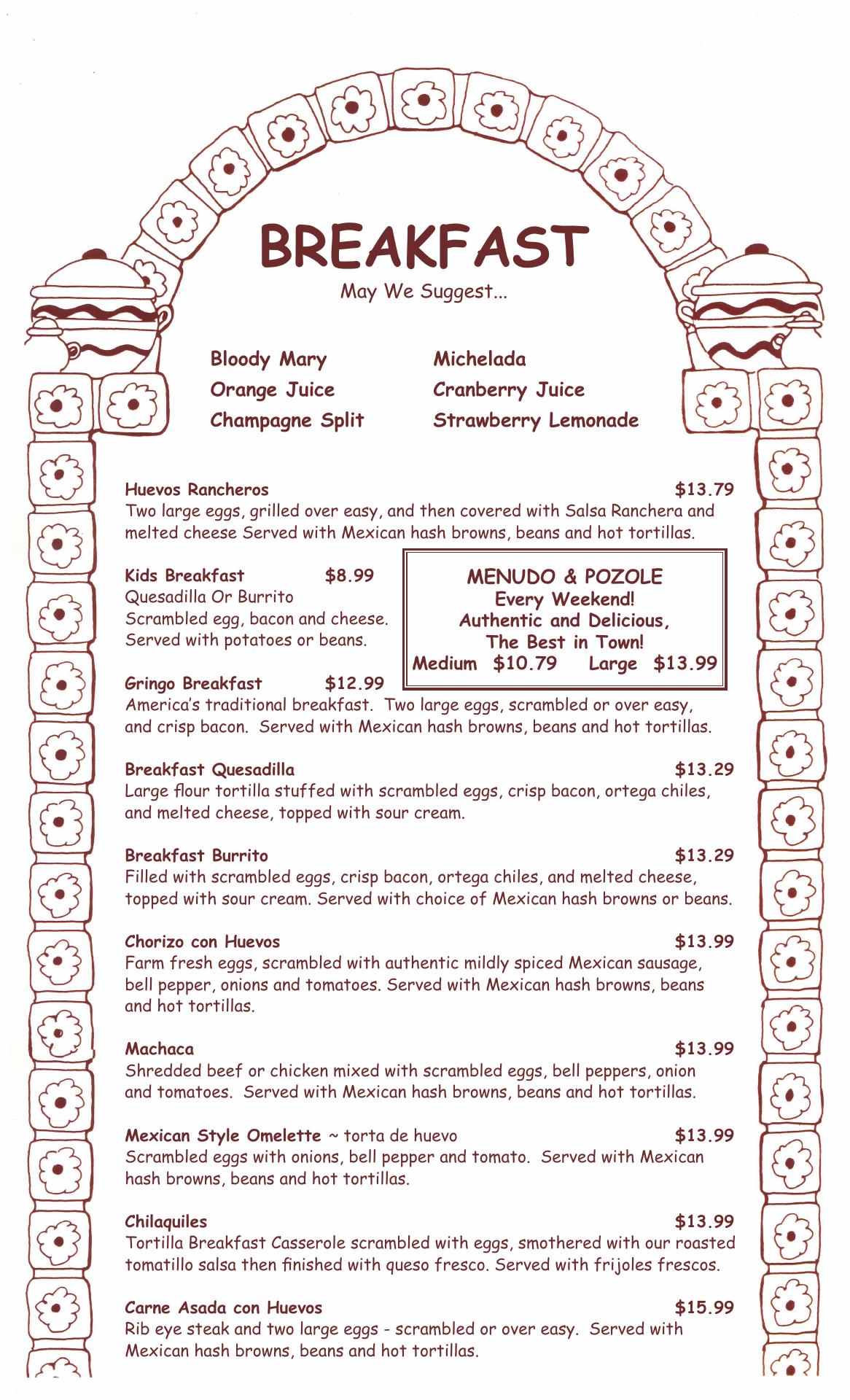 BREAKFAST
May We Suggest...

Bloody Mary
Orange Juice
Champagne Split

Michelada
Cranberry Juice
Strawberry Lemonade

Huevos Rancheros $13.79
Two large eggs, grilled over easy, and then covered with Salsa Ranchera and melted cheese Served with Mexican hash browns, beans and hot tortillas.

Kids Breakfast $8.99
Quesadilla Or Burrito
Scrambled egg, bacon and cheese.
Served with potatoes or beans.

MENUDO & POZOLE
Every Weekend!
Authentic and Delicious,
The Best in Town!
Medium $10.79 Large $13.99

Gringo Breakfast $12.99
America's traditional breakfast. Two large eggs, scrambled or over easy, and crisp bacon. Served with Mexican hash browns, beans and hot tortillas.

Breakfast Quesadilla $13.29
Large flour tortilla stuffed with scrambled eggs, crisp bacon, ortega chiles, and melted cheese, topped with sour cream.

Breakfast Burrito $13.29
Filled with scrambled eggs, crisp bacon, ortega chiles, and melted cheese, topped with sour cream. Served with choice of Mexican hash browns or beans.

Chorizo con Huevos $13.99
Farm fresh eggs, scrambled with authentic mildly spiced Mexican sausage, bell pepper, onions and tomatoes. Served with Mexican hash browns, beans and hot tortillas.

Machaca $13.99
Shredded beef or chicken mixed with scrambled eggs, bell peppers, onion and tomatoes. Served with Mexican hash browns, beans and hot tortillas.

Mexican Style Omelette ~ torta de huevo $13.99
Scrambled eggs with onions, bell pepper and tomato. Served with Mexican hash browns, beans and hot tortillas.

Chilaquiles $13.99
Tortilla Breakfast Casserole scrambled with eggs, smothered with our roasted tomatillo salsa then finished with queso fresco. Served with frijoles frescos.

Carne Asada con Huevos $15.99
Rib eye steak and two large eggs - scrambled or over easy. Served with Mexican hash browns, beans and hot tortillas.